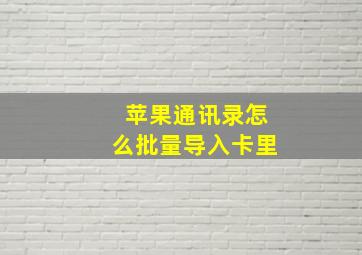 苹果通讯录怎么批量导入卡里